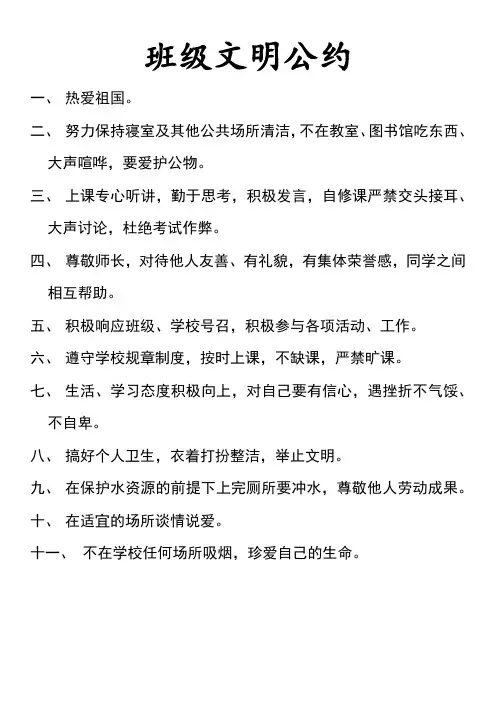 班级文明公约

一、 热爱祖国。

二、 努力保持寝室及其他公共场所清洁，不在教室、图书馆吃东西、大声喧哗，要爱护公物。

三、 上课专心听讲，勤于思考，积极发言，自修课严禁交头接耳、大声讨论，杜绝考试作弊。

四、 尊敬师长，对待他人友善、有礼貌，有集体荣誉感，同学之间相互帮助。

五、 积极响应班级、学校号召，积极参与各项活动、工作。

六、 遵守学校规章制度，按时上课，不缺课，严禁旷课。

七、 生活、学习态度积极向上，对自己要有信心，遇挫折不气馁、不自卑。

八、 搞好个人卫生，衣着打扮整洁，举止文明。

九、 在保护水资源的前提下上完厕所要冲水，尊敬他人劳动成果。

十、 在适宜的场所谈情说爱。

十一、 不在学校任何场所吸烟，珍爱自己的生命。